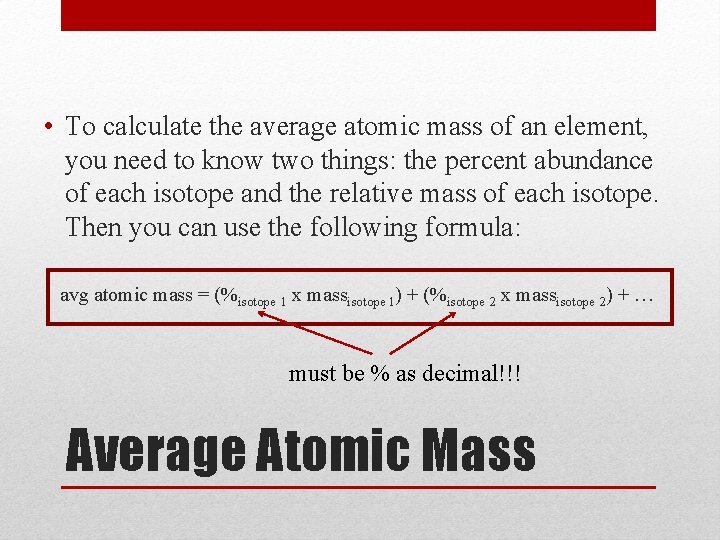 • To calculate the average atomic mass of an element, you need to know two things: the percent abundance of each isotope and the relative mass of each isotope. Then you can use the following formula:

avg atomic mass = $(\%_{\text{isotope 1}} \text{ x mass}_{\text{isotope 1}}) + (\%_{\text{isotope 2}} \text{ x mass}_{\text{isotope 2}}) + \ldots$

must be % as decimal!!!

Average Atomic Mass